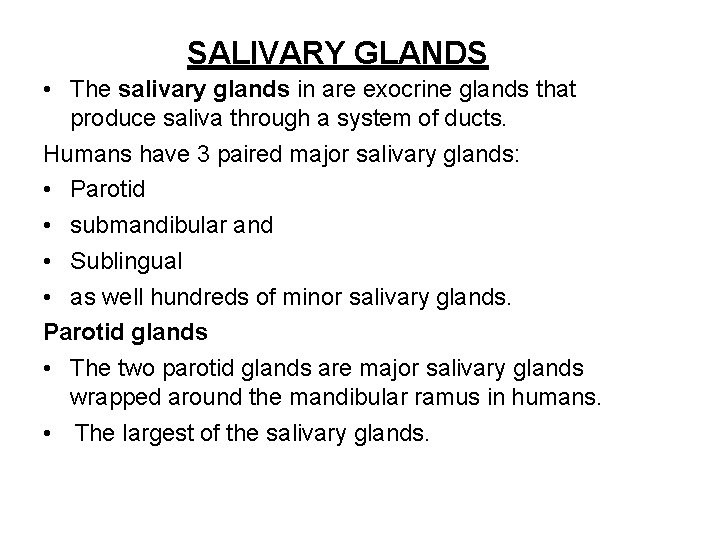 SALIVARY GLANDS

• The salivary glands in are exocrine glands that produce saliva through a system of ducts.

Humans have 3 paired major salivary glands:

• Parotid

• submandibular and

• Sublingual

• as well hundreds of minor salivary glands.

Parotid glands

• The two parotid glands are major salivary glands wrapped around the mandibular ramus in humans.

• The largest of the salivary glands.